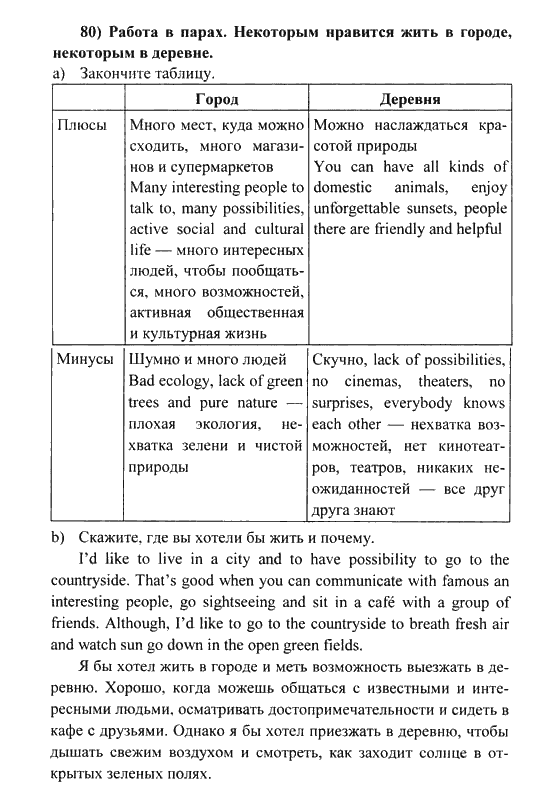 80) Работа в парах. Некоторым нравится жить в городе, некоторым в деревне.

a) Закончите таблицу.

| | Город | Деревня |
|---|---|---|
| Плюсы | Много мест, куда можно сходить, много магазинов и супермаркетов Many interesting people to talk to, many possibilities, active social and cultural life — много интересных людей, чтобы пообщаться, много возможностей, активная общественная и культурная жизнь | Можно наслаждаться красотой природы You can have all kinds of domestic animals, enjoy unforgettable sunsets, people there are friendly and helpful |
| Минусы | Шумно и много людей Bad ecology, lack of green trees and pure nature — плохая экология, нехватка зелени и чистой природы | Скучно, lack of possibilities, no cinemas, theaters, no surprises, everybody knows each other — нехватка возможностей, нет кинотеатров, театров, никаких неожиданностей — все друг друга знают |

b) Скажите, где вы хотели бы жить и почему.

I'd like to live in a city and to have possibility to go to the countryside. That's good when you can communicate with famous an interesting people, go sightseeing and sit in a café with a group of friends. Although, I'd like to go to the countryside to breath fresh air and watch sun go down in the open green fields.

Я бы хотел жить в городе и меть возможность выезжать в деревню. Хорошо, когда можешь общаться с известными и интересными людьми, осматривать достопримечательности и сидеть в кафе с друзьями. Однако я бы хотел приезжать в деревню, чтобы дышать свежим воздухом и смотреть, как заходит солнце в открытых зеленых полях.